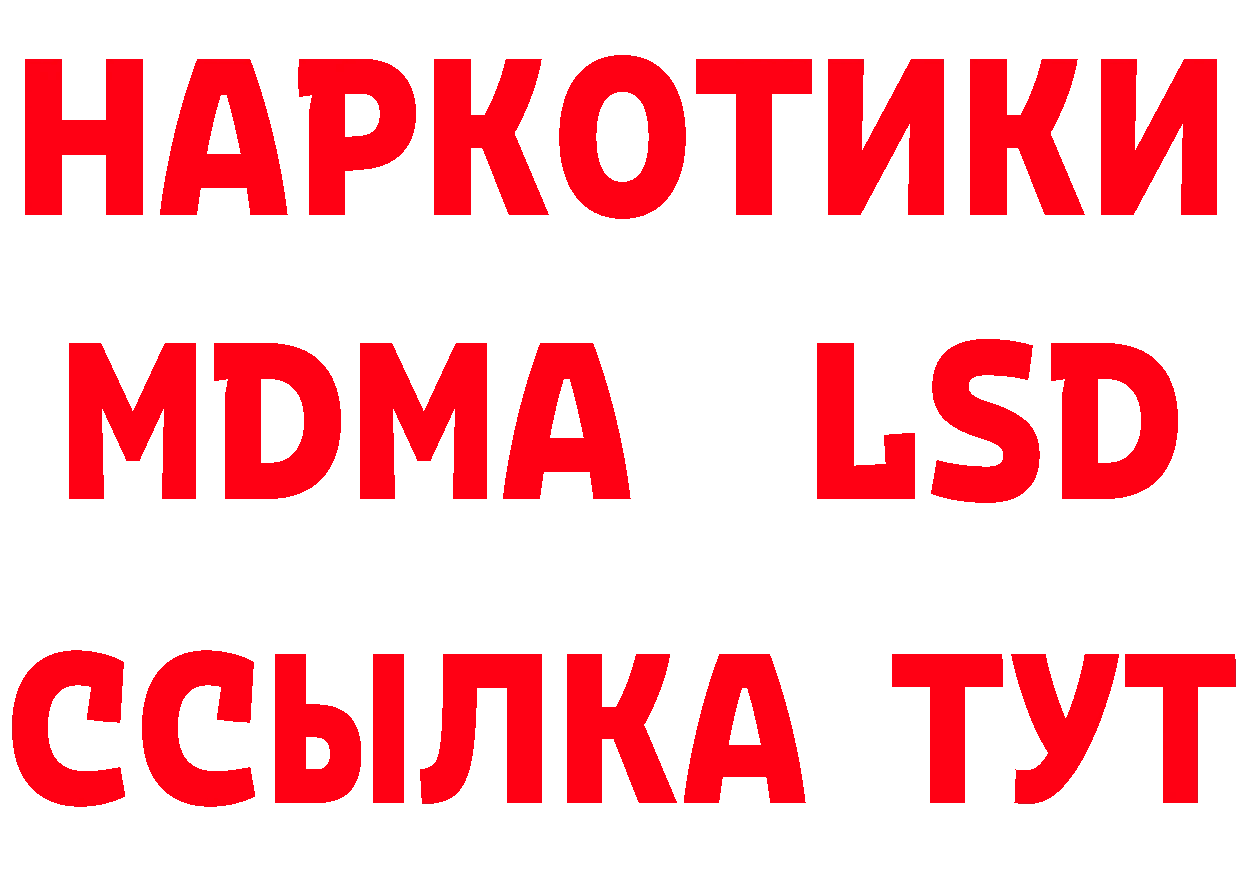 НАРКОТИКИ
MDMA LSD
ССЫЛКА ТУТ